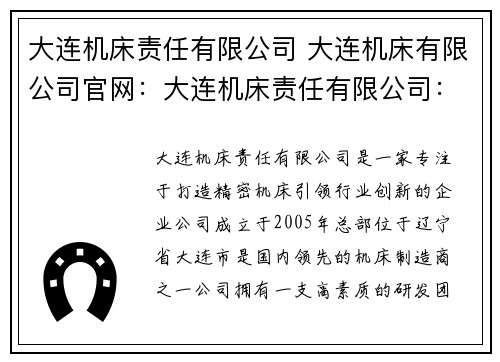 大连机床责任有限公司 大连机床有限公司官网：大连机床责任有限公司：

大连机床责任有限公司是一家专注于打造精密机床引领行业创新的企业公司成立于2005年总部位于辽宁省大连市是国内领先的机床制造商之一公司拥有一支高素质的研发团